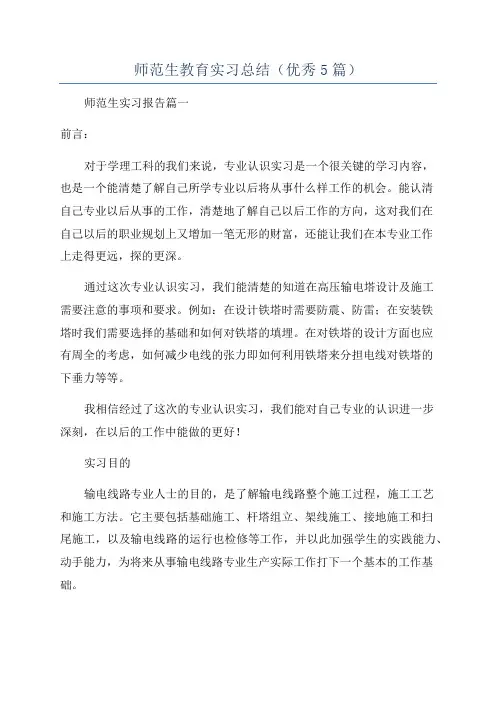 师范生教育实习总结（优秀5篇）

师范生实习报告篇一

前言：

对于学理工科的我们来说，专业认识实习是一个很关键的学习内容，也是一个能清楚了解自己所学专业以后将从事什么样工作的机会。能认清自己专业以后从事的工作，清楚地了解自己以后工作的方向，这对我们在自己以后的职业规划上又增加一笔无形的财富，还能让我们在本专业工作上走得更远，探的更深。

通过这次专业认识实习，我们能清楚的知道在高压输电塔设计及施工需要注意的事项和要求。例如：在设计铁塔时需要防震、防雷；在安装铁塔时我们需要选择的基础和如何对铁塔的填埋。在对铁塔的设计方面也应有周全的考虑，如何减少电线的张力即如何利用铁塔来分担电线对铁塔的下垂力等等。

我相信经过了这次的专业认识实习，我们能对自己专业的认识进一步深刻，在以后的工作中能做的更好！

实习目的

输电线路专业人士的目的，是了解输电线路整个施工过程，施工工艺和施工方法。它主要包括基础施工、杆塔组立、架线施工、接地施工和扫尾施工，以及输电线路的运行也检修等工作，并以此加强学生的实践能力、动手能力，为将来从事输电线路专业生产实际工作打下一个基本的工作基础。